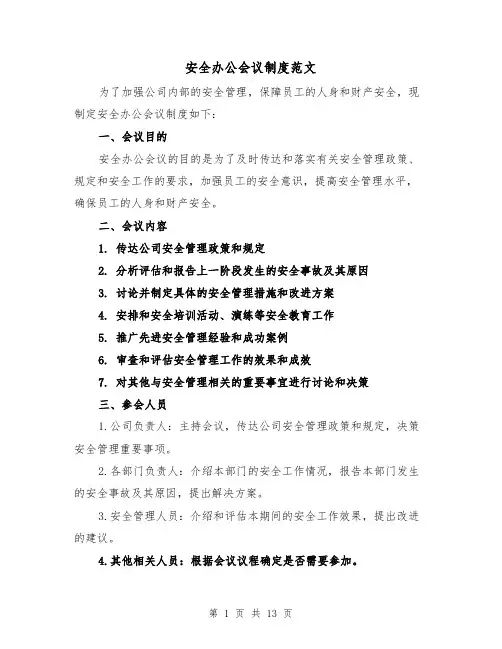 安全办公会议制度范文

为了加强公司内部的安全管理，保障员工的人身和财产安全，现制定安全办公会议制度如下：

一、会议目的

安全办公会议的目的是为了及时传达和落实有关安全管理政策、规定和安全工作的要求，加强员工的安全意识，提高安全管理水平，确保员工的人身和财产安全。

二、会议内容

1. 传达公司安全管理政策和规定

2. 分析评估和报告上一阶段发生的安全事故及其原因

3. 讨论并制定具体的安全管理措施和改进方案

4. 安排和安全培训活动、演练等安全教育工作

5. 推广先进安全管理经验和成功案例

6. 审查和评估安全管理工作的效果和成效

7. 对其他与安全管理相关的重要事宜进行讨论和决策

三、参会人员

1.公司负责人：主持会议，传达公司安全管理政策和规定，决策安全管理重要事项。

2.各部门负责人：介绍本部门的安全工作情况，报告本部门发生的安全事故及其原因，提出解决方案。

3.安全管理人员：介绍和评估本期间的安全工作效果，提出改进的建议。

4.其他相关人员：根据会议议程确定是否需要参加。

第 1 页 共 13 页